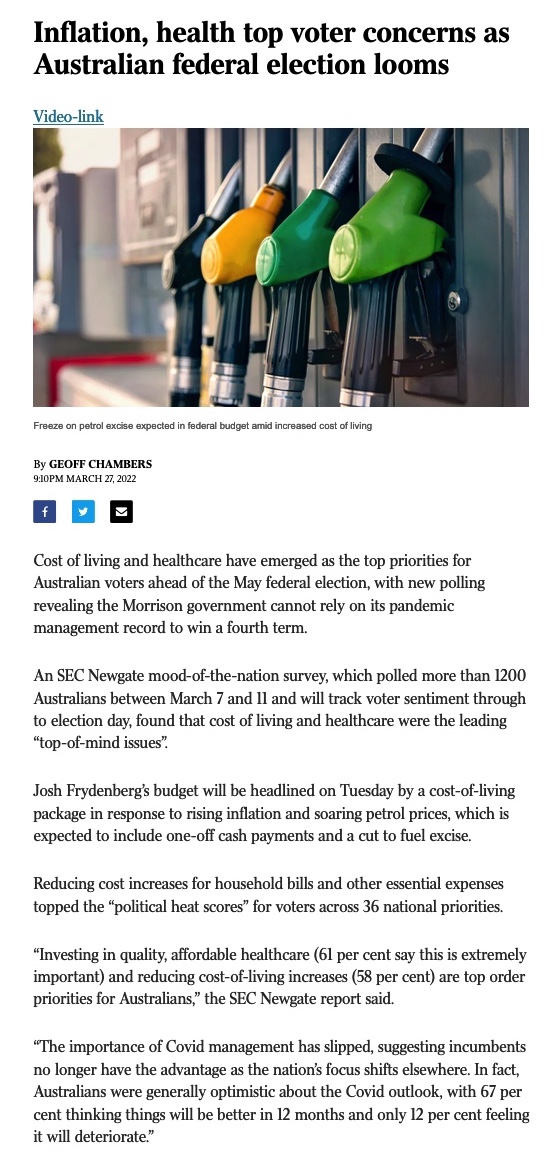 Inflation, health top voter concerns as Australian federal election looms

Video-link

Freeze on petrol excise expected in federal budget amid increased cost of living

By GEOFF CHAMBERS
9:10PM MARCH 27, 2022

Cost of living and healthcare have emerged as the top priorities for Australian voters ahead of the May federal election, with new polling revealing the Morrison government cannot rely on its pandemic management record to win a fourth term.

An SEC Newgate mood-of-the-nation survey, which polled more than 1200 Australians between March 7 and 11 and will track voter sentiment through to election day, found that cost of living and healthcare were the leading "top-of-mind issues".

Josh Frydenberg's budget will be headlined on Tuesday by a cost-of-living package in response to rising inflation and soaring petrol prices, which is expected to include one-off cash payments and a cut to fuel excise.

Reducing cost increases for household bills and other essential expenses topped the "political heat scores" for voters across 36 national priorities.

"Investing in quality, affordable healthcare (61 per cent say this is extremely important) and reducing cost-of-living increases (58 per cent) are top order priorities for Australians," the SEC Newgate report said.

"The importance of Covid management has slipped, suggesting incumbents no longer have the advantage as the nation's focus shifts elsewhere. In fact, Australians were generally optimistic about the Covid outlook, with 67 per cent thinking things will be better in 12 months and only 12 per cent feeling it will deteriorate."